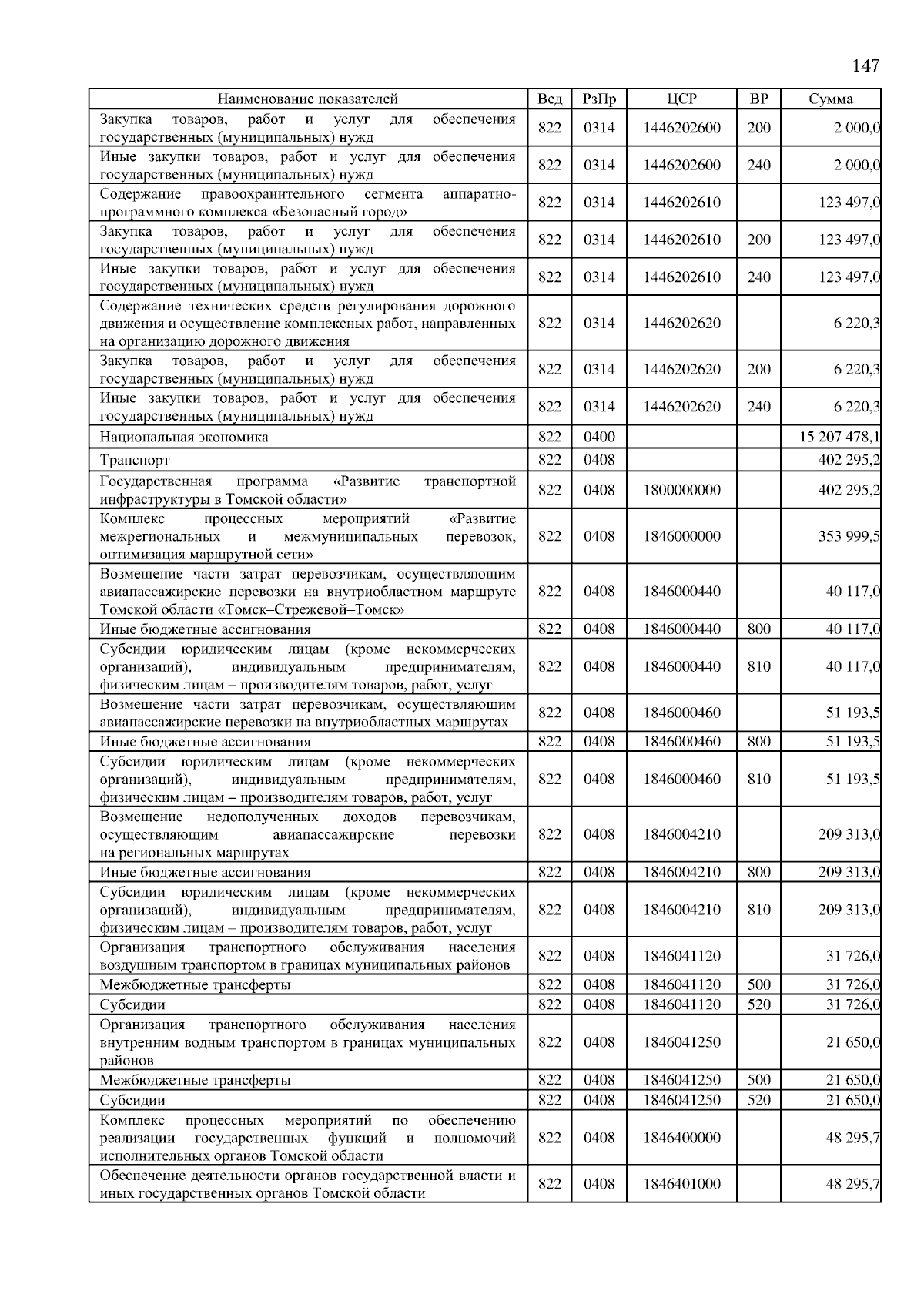 147

| Наименование показателей | Вед | РзПр | ЦСР | ВР | Сумма |
|---|---|---|---|---|---|
| Закупка товаров, работ и услуг для обеспечения государственных (муниципальных) нужд | 822 | 0314 | 1446202600 | 200 | 2 000,0 |
| Иные закупки товаров, работ и услуг для обеспечения государственных (муниципальных) нужд | 822 | 0314 | 1446202600 | 240 | 2 000,0 |
| Содержание правоохранительного сегмента аппаратно-программного комплекса «Безопасный город» | 822 | 0314 | 1446202610 | | 123 497,0 |
| Закупка товаров, работ и услуг для обеспечения государственных (муниципальных) нужд | 822 | 0314 | 1446202610 | 200 | 123 497,0 |
| Иные закупки товаров, работ и услуг для обеспечения государственных (муниципальных) нужд | 822 | 0314 | 1446202610 | 240 | 123 497,0 |
| Содержание технических средств регулирования дорожного движения и осуществление комплексных работ, направленных на организацию дорожного движения | 822 | 0314 | 1446202620 | | 6 220,3 |
| Закупка товаров, работ и услуг для обеспечения государственных (муниципальных) нужд | 822 | 0314 | 1446202620 | 200 | 6 220,3 |
| Иные закупки товаров, работ и услуг для обеспечения государственных (муниципальных) нужд | 822 | 0314 | 1446202620 | 240 | 6 220,3 |
| Национальная экономика | 822 | 0400 | | | 15 207 478,1 |
| Транспорт | 822 | 0408 | | | 402 295,2 |
| Государственная программа «Развитие транспортной инфраструктуры в Томской области» | 822 | 0408 | 1800000000 | | 402 295,2 |
| Комплекс процессных мероприятий «Развитие межрегиональных и межмуниципальных перевозок, оптимизация маршрутной сети» | 822 | 0408 | 1846000000 | | 353 999,5 |
| Возмещение части затрат перевозчикам, осуществляющим авиапассажирские перевозки на внутриобластном маршруте Томской области «Томск–Стрежевой–Томск» | 822 | 0408 | 1846000440 | | 40 117,0 |
| Иные бюджетные ассигнования | 822 | 0408 | 1846000440 | 800 | 40 117,0 |
| Субсидии юридическим лицам (кроме некоммерческих организаций), индивидуальным предпринимателям, физическим лицам – производителям товаров, работ, услуг | 822 | 0408 | 1846000440 | 810 | 40 117,0 |
| Возмещение части затрат перевозчикам, осуществляющим авиапассажирские перевозки на внутриобластных маршрутах | 822 | 0408 | 1846000460 | | 51 193,5 |
| Иные бюджетные ассигнования | 822 | 0408 | 1846000460 | 800 | 51 193,5 |
| Субсидии юридическим лицам (кроме некоммерческих организаций), индивидуальным предпринимателям, физическим лицам – производителям товаров, работ, услуг | 822 | 0408 | 1846000460 | 810 | 51 193,5 |
| Возмещение недополученных доходов перевозчикам, осуществляющим авиапассажирские перевозки на региональных маршрутах | 822 | 0408 | 1846004210 | | 209 313,0 |
| Иные бюджетные ассигнования | 822 | 0408 | 1846004210 | 800 | 209 313,0 |
| Субсидии юридическим лицам (кроме некоммерческих организаций), индивидуальным предпринимателям, физическим лицам – производителям товаров, работ, услуг | 822 | 0408 | 1846004210 | 810 | 209 313,0 |
| Организация транспортного обслуживания населения воздушным транспортом в границах муниципальных районов | 822 | 0408 | 1846041120 | | 31 726,0 |
| Межбюджетные трансферты | 822 | 0408 | 1846041120 | 500 | 31 726,0 |
| Субсидии | 822 | 0408 | 1846041120 | 520 | 31 726,0 |
| Организация транспортного обслуживания населения внутренним водным транспортом в границах муниципальных районов | 822 | 0408 | 1846041250 | | 21 650,0 |
| Межбюджетные трансферты | 822 | 0408 | 1846041250 | 500 | 21 650,0 |
| Субсидии | 822 | 0408 | 1846041250 | 520 | 21 650,0 |
| Комплекс процессных мероприятий по обеспечению реализации государственных функций и полномочий исполнительных органов Томской области | 822 | 0408 | 1846400000 | | 48 295,7 |
| Обеспечение деятельности органов государственной власти и иных государственных органов Томской области | 822 | 0408 | 1846401000 | | 48 295,7 |